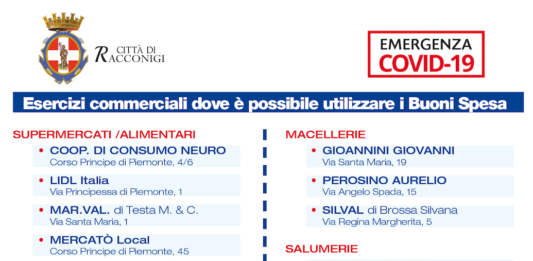 CITTÀ DI RACCONIGI

EMERGENZA
COVID-19

Esercizi commerciali dove è possibile utilizzare i Buoni Spesa

SUPERMERCATI /ALIMENTARI

• COOP. DI CONSUMO NEURO
Corso Principe di Piemonte, 4/6

• LIDL Italia
Via Principessa di Piemonte, 1

• MAR.VAL. di Testa M. & C.
Via Santa Maria, 1

• MERCATÒ Local
Corso Principe di Piemonte, 45

MACELLERIE

• GIOANNINI GIOVANNI
Via Santa Maria, 19

• PEROSINO AURELIO
Via Angelo Spada, 15

• SILVAL di Brossa Silvana
Via Regina Margherita, 5

SALUMERIE